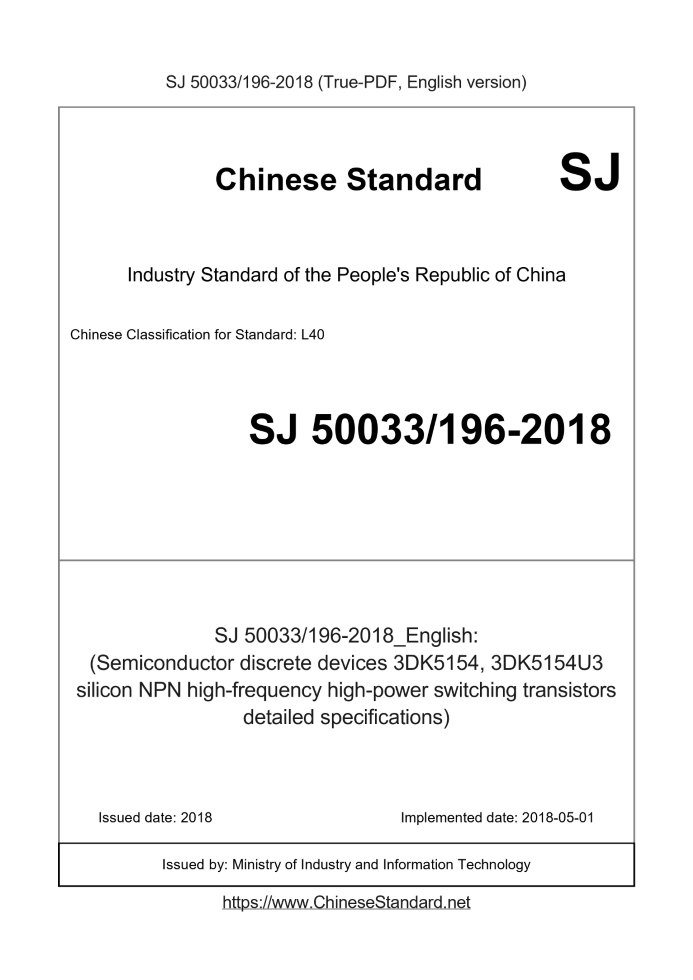 SJ 50033/196-2018 (True-PDF, English version)

Chinese Standard SJ

Industry Standard of the People's Republic of China

Chinese Classification for Standard: L40

SJ 50033/196-2018

SJ 50033/196-2018_English:
(Semiconductor discrete devices 3DK5154, 3DK5154U3 silicon NPN high-frequency high-power switching transistors detailed specifications)

Issued date: 2018 Implemented date: 2018-05-01

Issued by: Ministry of Industry and Information Technology

https://www.ChineseStandard.net